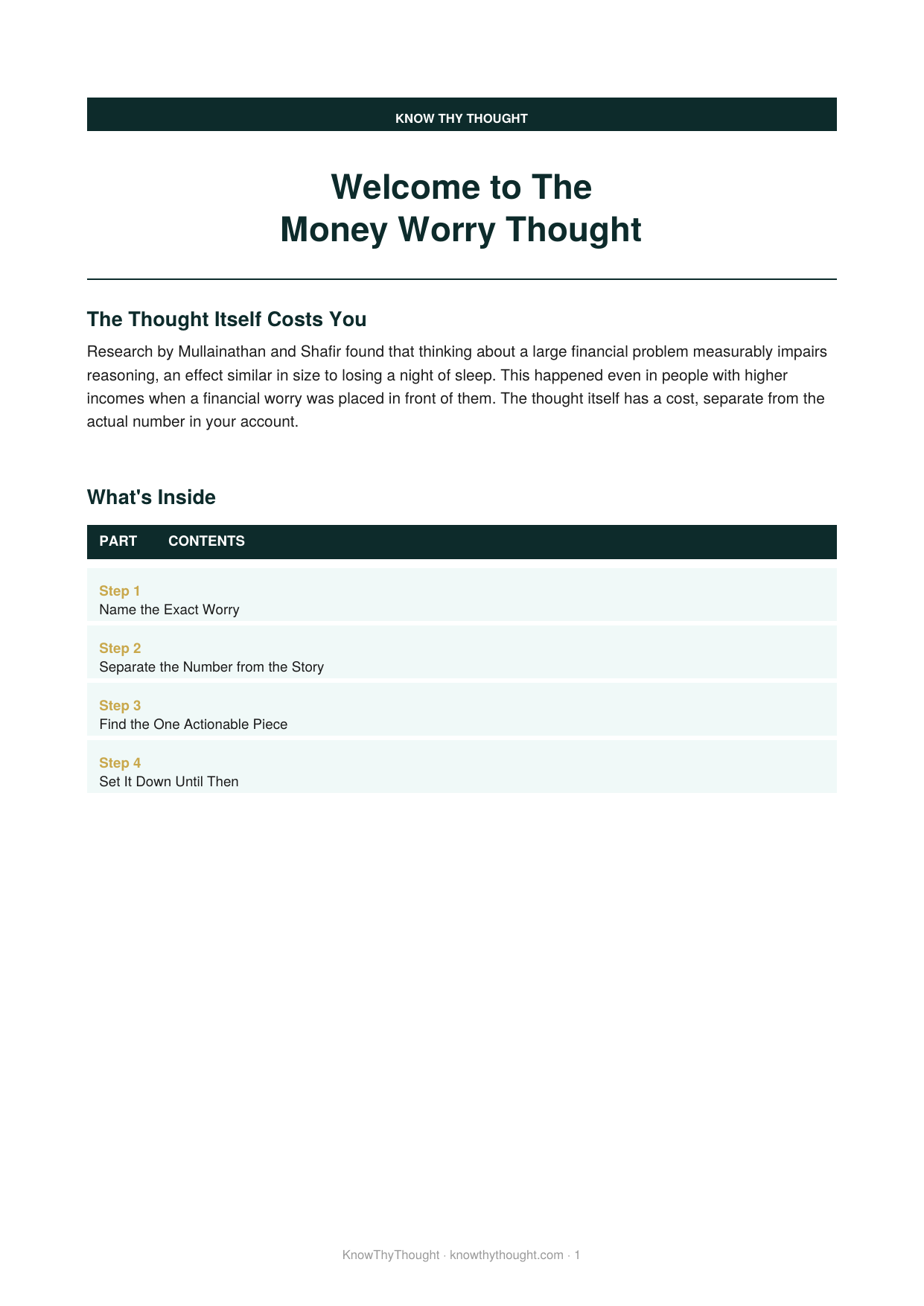 KNOW THY THOUGHT

Welcome to The
Money Worry Thought

The Thought Itself Costs You

Research by Mullainathan and Shafir found that thinking about a large financial problem measurably impairs reasoning, an effect similar in size to losing a night of sleep. This happened even in people with higher incomes when a financial worry was placed in front of them. The thought itself has a cost, separate from the actual number in your account.

What's Inside

| PART | CONTENTS |
|---|---|
| Step 1 | Name the Exact Worry |
| Step 2 | Separate the Number from the Story |
| Step 3 | Find the One Actionable Piece |
| Step 4 | Set It Down Until Then |

KnowThyThought · knowthythought.com · 1